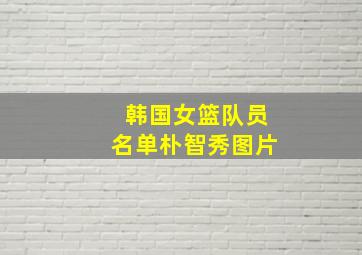 韩国女篮队员
名单朴智秀图片